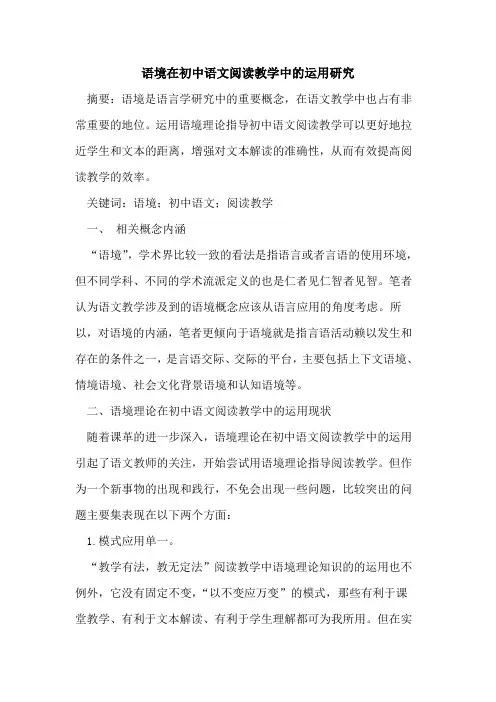 语境在初中语文阅读教学中的运用研究

摘要：语境是语言学研究中的重要概念，在语文教学中也占有非常重要的地位。运用语境理论指导初中语文阅读教学可以更好地拉近学生和文本的距离，增强对文本解读的准确性，从而有效提高阅读教学的效率。

关键词：语境；初中语文；阅读教学

一、 相关概念内涵

“语境”，学术界比较一致的看法是指语言或者言语的使用环境，但不同学科、不同的学术流派定义的也是仁者见仁智者见智。笔者认为语文教学涉及到的语境概念应该从语言应用的角度考虑。所以，对语境的内涵，笔者更倾向于语境就是指言语活动赖以发生和存在的条件之一，是言语交际、交际的平台，主要包括上下文语境、情境语境、社会文化背景语境和认知语境等。

二、语境理论在初中语文阅读教学中的运用现状

随着课革的进一步深入，语境理论在初中语文阅读教学中的运用引起了语文教师的关注，开始尝试用语境理论指导阅读教学。但作为一个新事物的出现和践行，不免会出现一些问题，比较突出的问题主要集表现在以下两个方面：

1.模式应用单一。

“教学有法，教无定法”阅读教学中语境理论知识的的运用也不例外，它没有固定不变，“以不变应万变”的模式，那些有利于课堂教学、有利于文本解读、有利于学生理解都可为我所用。但在实